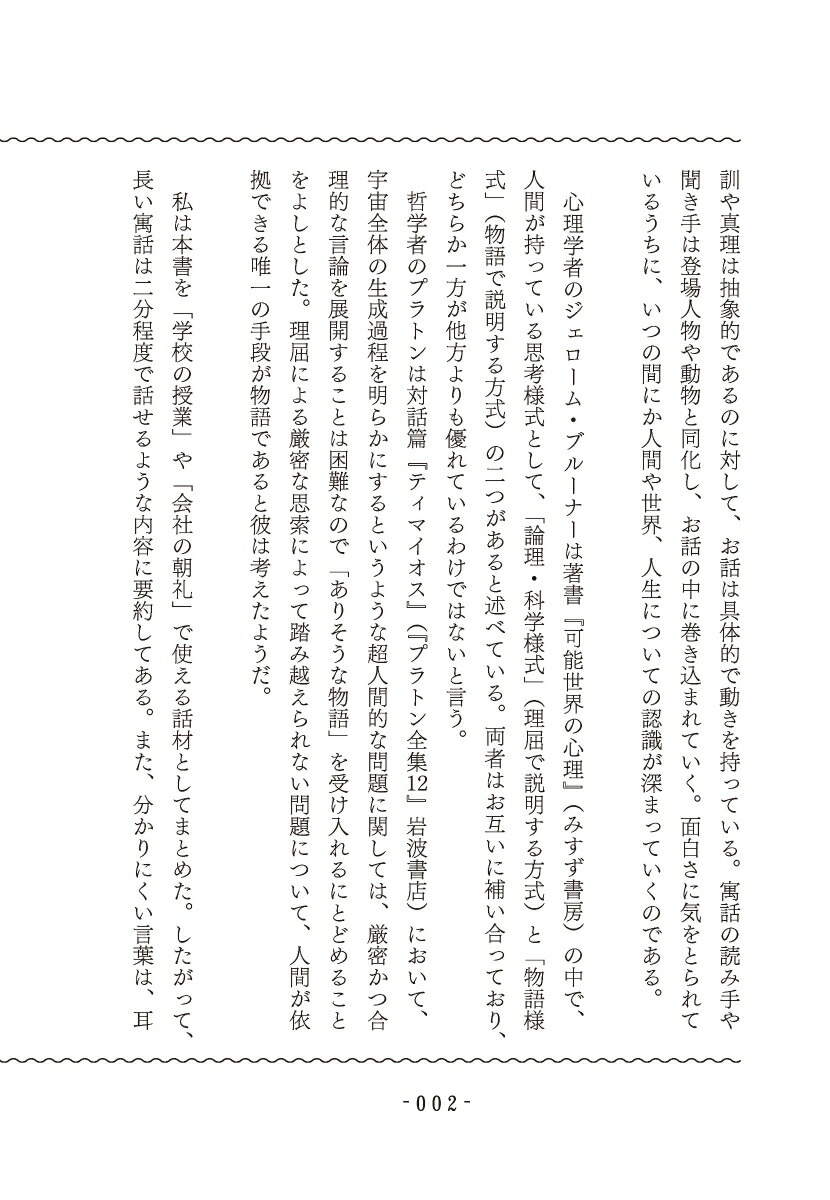 訓や真理は抽象的であるのに対して、お話は具体的で動きを持っている。寓話の読み手や聞き手は登場人物や動物と同化し、お話の中に巻き込まれていく。面白さに気をとられているうちに、いつの間にか人間や世界、人生についての認識が深まっていくのである。

心理学者のジェローム・ブルーナーは著書『可能世界の心理』（みすず書房）の中で、人間が持っている思考様式として、「論理・科学様式」（理屈で説明する方式）と「物語様式」（物語で説明する方式）の二つがあると述べている。両者はお互いに補い合っており、どちらか一方が他方よりも優れているわけではないと言う。

哲学者のプラトンは対話篇『ティマイオス』（『プラトン全集12』岩波書店）において、宇宙全体の生成過程を明らかにするというような超人間的な問題に関しては、厳密かつ合理的な言論を展開することは困難なので「ありそうな物語」を受け入れるにとどめることをよしとした。理屈による厳密な思索によって踏み越えられない問題について、人間が依拠できる唯一の手段が物語であると彼は考えたようだ。

私は本書を「学校の授業」や「会社の朝礼」で使える話材としてまとめた。したがって、長い寓話は二分程度で話せるような内容に要約してある。また、分かりにくい言葉は、耳

-002-